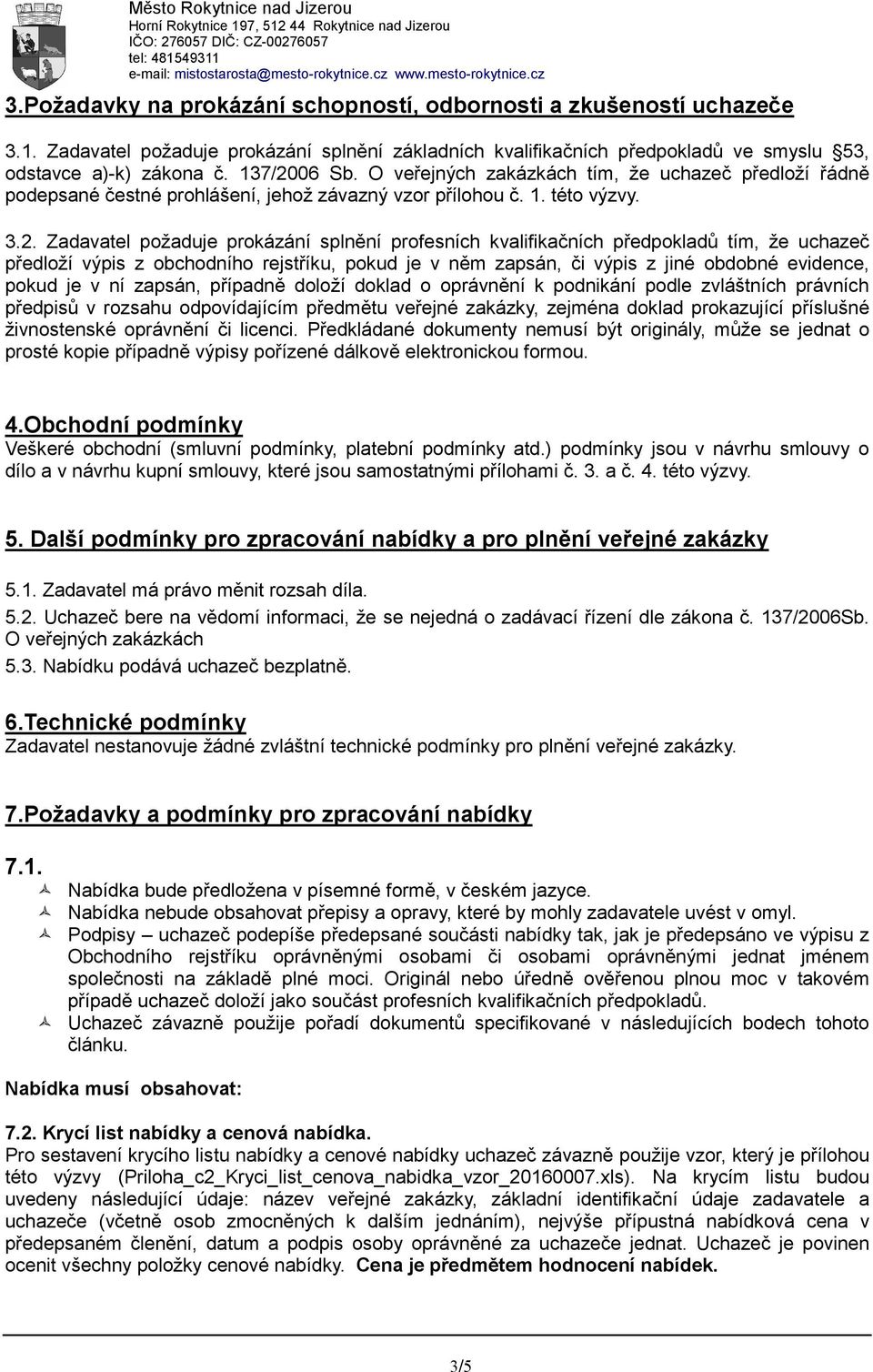 Město Rokytnice nad Jizerou
Horní Rokytnice 197, 512 44 Rokytnice nad Jizerou
IČO: 276057 DIČ: CZ-00276057
tel: 481549311
e-mail: mistostarosta@mesto-rokytnice.cz www.mesto-rokytnice.cz

3.Požadavky na prokázání schopností, odbornosti a zkušeností uchazeče

3.1. Zadavatel požaduje prokázání splnění základních kvalifikačních předpokladů ve smyslu §53, odstavce a)-k) zákona č. 137/2006 Sb. O veřejných zakázkách tím, že uchazeč předloží řádně podepsané čestné prohlášení, jehož závazný vzor přílohou č. 1. této výzvy.

3.2. Zadavatel požaduje prokázání splnění profesních kvalifikačních předpokladů tím, že uchazeč předloží výpis z obchodního rejstříku, pokud je v něm zapsán, či výpis z jiné obdobné evidence, pokud je v ní zapsán, případně doloží doklad o oprávnění k podnikání podle zvláštních právních předpisů v rozsahu odpovídajícím předmětu veřejné zakázky, zejména doklad prokazující příslušné živnostenské oprávnění či licenci. Předkládané dokumenty nemusí být originály, může se jednat o prosté kopie případně výpisy pořízené dálkově elektronickou formou.

4.Obchodní podmínky
Veškeré obchodní (smluvní podmínky, platební podmínky atd.) podmínky jsou v návrhu smlouvy o dílo a v návrhu kupní smlouvy, které jsou samostatnými přílohami č. 3. a č. 4. této výzvy.

5. Další podmínky pro zpracování nabídky a pro plnění veřejné zakázky

5.1. Zadavatel má právo měnit rozsah díla.

5.2. Uchazeč bere na vědomí informaci, že se nejedná o zadávací řízení dle zákona č. 137/2006Sb. O veřejných zakázkách

5.3. Nabídku podává uchazeč bezplatně.

6.Technické podmínky
Zadavatel nestanovuje žádné zvláštní technické podmínky pro plnění veřejné zakázky.

7.Požadavky a podmínky pro zpracování nabídky

7.1.
Nabídka bude předložena v písemné formě, v českém jazyce.
Nabídka nebude obsahovat přepisy a opravy, které by mohly zadavatele uvést v omyl.
Podpisy – uchazeč podepíše předepsané součásti nabídky tak, jak je předepsáno ve výpisu z Obchodního rejstříku oprávněnými osobami či osobami oprávněnými jednat jménem společnosti na základě plné moci. Originál nebo úředně ověřenou plnou moc v takovém případě uchazeč doloží jako součást profesních kvalifikačních předpokladů.
Uchazeč závazně použije pořadí dokumentů specifikované v následujících bodech tohoto článku.

Nabídka musí obsahovat:

7.2. Krycí list nabídky a cenová nabídka.
Pro sestavení krycího listu nabídky a cenové nabídky uchazeč závazně použije vzor, který je přílohou této výzvy (Priloha_c2_Kryci_list_cenova_nabidka_vzor_20160007.xls). Na krycím listu budou uvedeny následující údaje: název veřejné zakázky, základní identifikační údaje zadavatele a uchazeče (včetně osob zmocněných k dalším jednáním), nejvýše přípustná nabídková cena v předepsaném členění, datum a podpis osoby oprávněné za uchazeče jednat. Uchazeč je povinen ocenit všechny položky cenové nabídky. Cena je předmětem hodnocení nabídek.

3/5